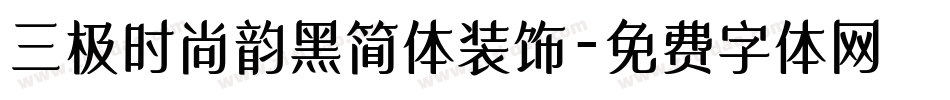 三极时尚韵黑简体装饰-免费字体网